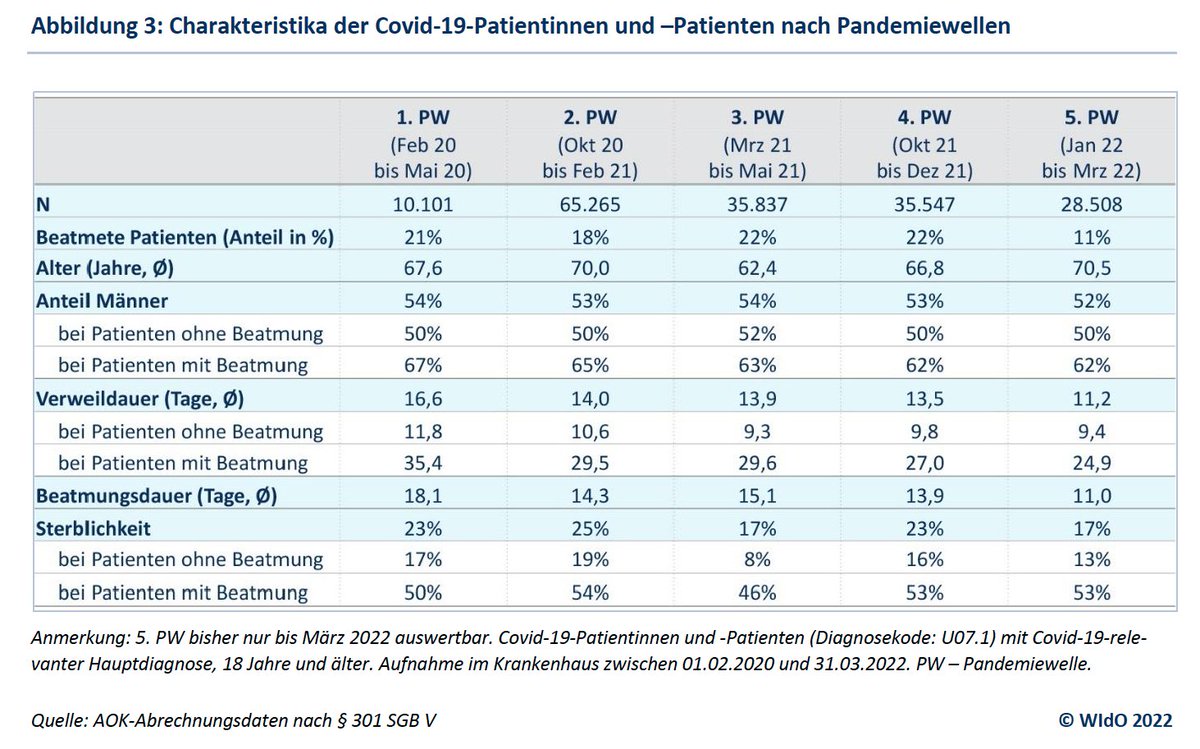 Abbildung 3: Charakteristika der Covid-19-Patientinnen und –Patienten nach Pandemiewellen

| | 1. PW (Feb 20 bis Mai 20) | 2. PW (Okt 20 bis Feb 21) | 3. PW (Mrz 21 bis Mai 21) | 4. PW (Okt 21 bis Dez 21) | 5. PW (Jan 22 bis Mrz 22) |
|---|---|---|---|---|---|
| N | 10.101 | 65.265 | 35.837 | 35.547 | 28.508 |
| Beatmete Patienten (Anteil in %) | 21% | 18% | 22% | 22% | 11% |
| Alter (Jahre, Ø) | 67,6 | 70,0 | 62,4 | 66,8 | 70,5 |
| Anteil Männer | 54% | 53% | 54% | 53% | 52% |
| bei Patienten ohne Beatmung | 50% | 50% | 52% | 50% | 50% |
| bei Patienten mit Beatmung | 67% | 65% | 63% | 62% | 62% |
| Verweildauer (Tage, Ø) | 16,6 | 14,0 | 13,9 | 13,5 | 11,2 |
| bei Patienten ohne Beatmung | 11,8 | 10,6 | 9,3 | 9,8 | 9,4 |
| bei Patienten mit Beatmung | 35,4 | 29,5 | 29,6 | 27,0 | 24,9 |
| Beatmungsdauer (Tage, Ø) | 18,1 | 14,3 | 15,1 | 13,9 | 11,0 |
| Sterblichkeit | 23% | 25% | 17% | 23% | 17% |
| bei Patienten ohne Beatmung | 17% | 19% | 8% | 16% | 13% |
| bei Patienten mit Beatmung | 50% | 54% | 46% | 53% | 53% |

Anmerkung: 5. PW bisher nur bis März 2022 auswertbar. Covid-19-Patientinnen und -Patienten (Diagnosekode: U07.1) mit Covid-19-relevanter Hauptdiagnose, 18 Jahre und älter. Aufnahme im Krankenhaus zwischen 01.02.2020 und 31.03.2022. PW – Pandemiewelle.

Quelle: AOK-Abrechnungsdaten nach § 301 SGB V

© WIdO 2022